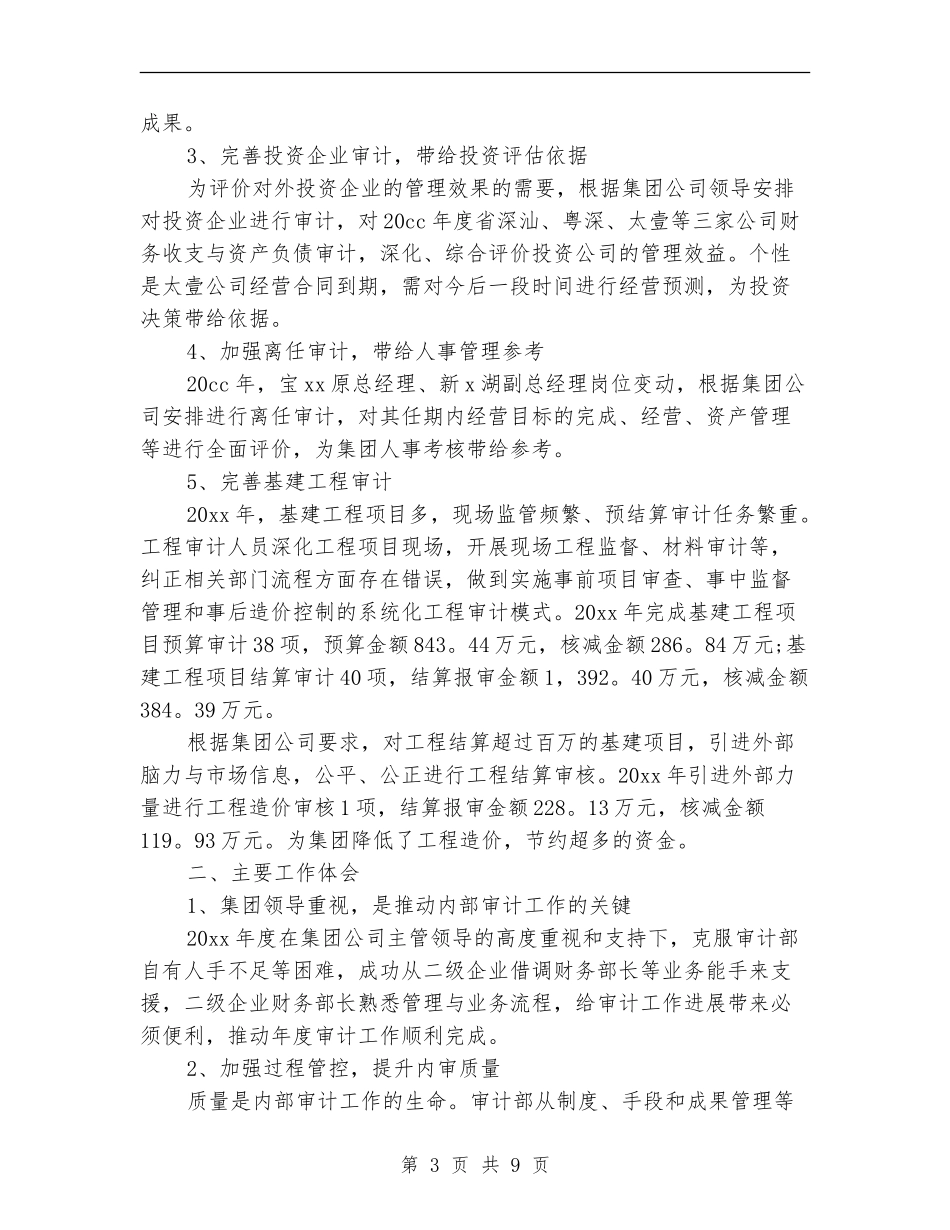 成果。

3、完善投资企业审计，带给投资评估依据

为评价对外投资企业的管理效果的需要，根据集团公司领导安排对投资企业进行审计，对20cc年度省深汕、粤深、太壹等三家公司财务收支与资产负债审计，深化、综合评价投资公司的管理效益。个性是太壹公司经营合同到期，需对今后一段时间进行经营预测，为投资决策带给依据。

4、加强离任审计，带给人事管理参考

20cc年，宝xx原总经理、新x湖副总经理岗位变动，根据集团公司安排进行离任审计，对其任期内经营目标的完成、经营、资产管理等进行全面评价，为集团人事考核带给参考。

5、完善基建工程审计

20xx年，基建工程项目多，现场监管频繁、预结算审计任务繁重。工程审计人员深化工程项目现场，开展现场工程监督、材料审计等，纠正相关部门流程方面存在错误，做到实施事前项目审查、事中监督管理和事后造价控制的系统化工程审计模式。20xx年完成基建工程项目预算审计38项，预算金额843。44万元，核减金额286。84万元;基建工程项目结算审计40项，结算报审金额1，392。40万元，核减金额384。39万元。

根据集团公司要求，对工程结算超过百万的基建项目，引进外部脑力与市场信息，公平、公正进行工程结算审核。20xx年引进外部力量进行工程造价审核1项，结算报审金额228。13万元，核减金额119。93万元。为集团降低了工程造价，节约超多的资金。

二、主要工作体会

1、集团领导重视，是推动内部审计工作的关键

20xx年度在集团公司主管领导的高度重视和支持下，克服审计部自有人手不足等困难，成功从二级企业借调财务部长等业务能手来支援，二级企业财务部长熟悉管理与业务流程，给审计工作进展带来必须便利，推动年度审计工作顺利完成。

2、加强过程管控，提升内审质量

质量是内部审计工作的生命。审计部从制度、手段和成果管理等

第 3 页 共 9 页